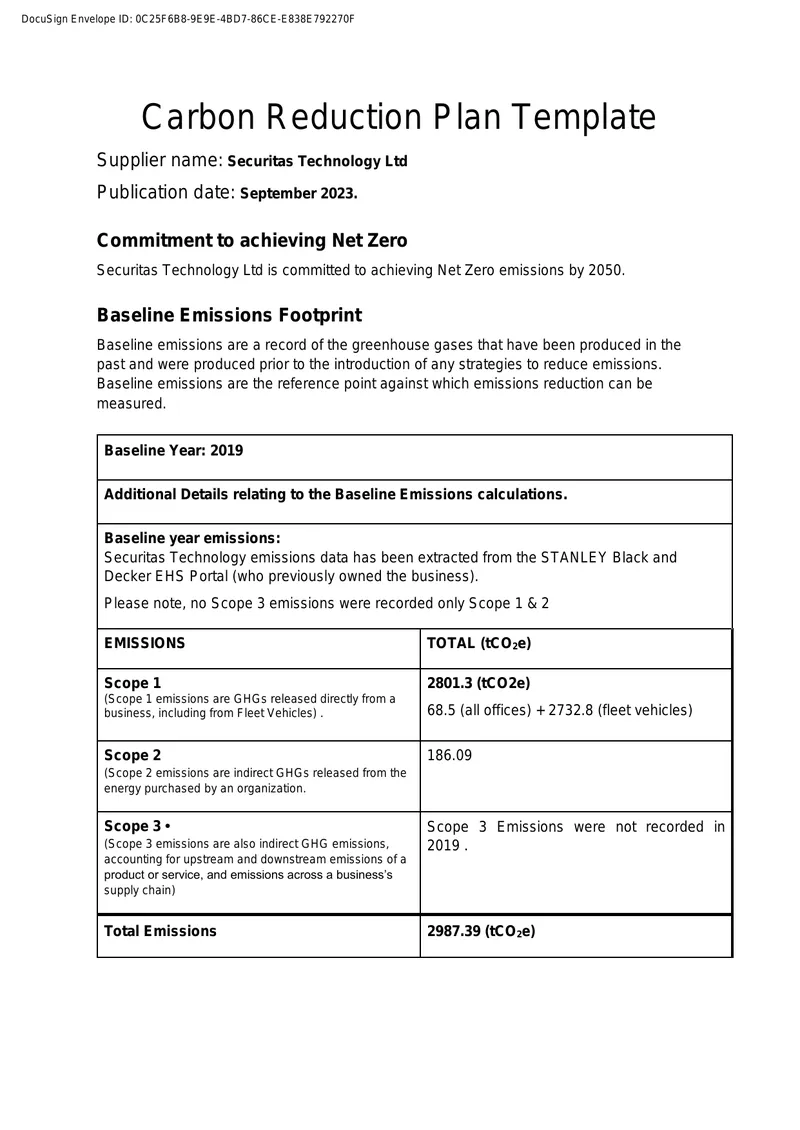 DocuSign Envelope ID: 0C25F6B8-9E9E-4BD7-86CE-E838E792270F

Carbon Reduction Plan Template

Supplier name: Securitas Technology Ltd

Publication date: September 2023.

Commitment to achieving Net Zero

Securitas Technology Ltd is committed to achieving Net Zero emissions by 2050.

Baseline Emissions Footprint

Baseline emissions are a record of the greenhouse gases that have been produced in the past and were produced prior to the introduction of any strategies to reduce emissions. Baseline emissions are the reference point against which emissions reduction can be measured.

Baseline Year: 2019

Additional Details relating to the Baseline Emissions calculations.

Baseline year emissions:
Securitas Technology emissions data has been extracted from the STANLEY Black and Decker EHS Portal (who previously owned the business).

Please note, no Scope 3 emissions were recorded only Scope 1 & 2

| EMISSIONS | TOTAL ($tCO_2e$) |
|---|---|
| Scope 1 (Scope 1 emissions are GHGs released directly from a business, including from Fleet Vehicles) . | 2801.3 (tCO2e) 68.5 (all offices) + 2732.8 (fleet vehicles) |
| Scope 2 (Scope 2 emissions are indirect GHGs released from the energy purchased by an organization. | 186.09 |
| Scope 3 • (Scope 3 emissions are also indirect GHG emissions, accounting for upstream and downstream emissions of a product or service, and emissions across a business's supply chain) | Scope 3 Emissions were not recorded in 2019 . |
| Total Emissions | 2987.39 ($tCO_2e$) |